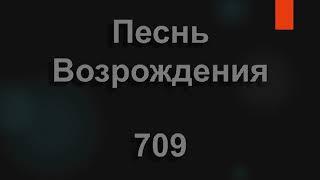 Песнь Возрождения

709